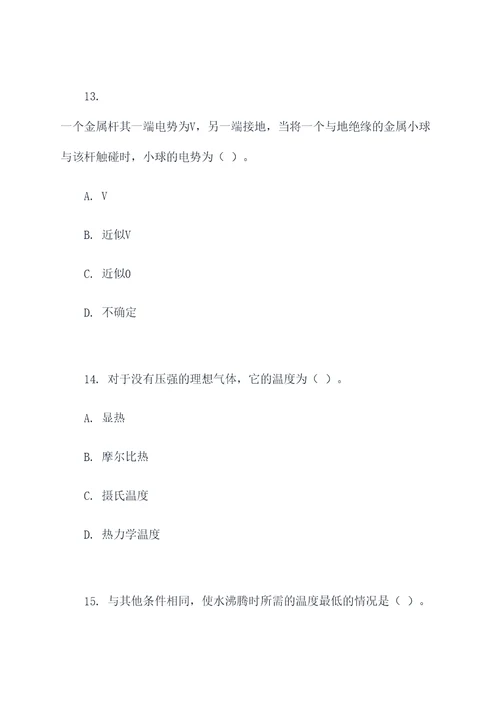 13.

一个金属杆其一端电势为V，另一端接地，当将一个与地绝缘的金属小球与该杆触碰时，小球的电势为（ ）。

A. V

B. 近似V

C. 近似0

D. 不确定

14. 对于没有压强的理想气体，它的温度为（ ）。

A. 显热

B. 摩尔比热

C. 摄氏温度

D. 热力学温度

15. 与其他条件相同，使水沸腾时所需的温度最低的情况是（ ）。